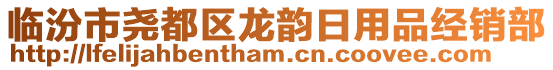 临汾市尧都区龙韵日用品经销部
http://lfelijahbentham.cn.coovee.com